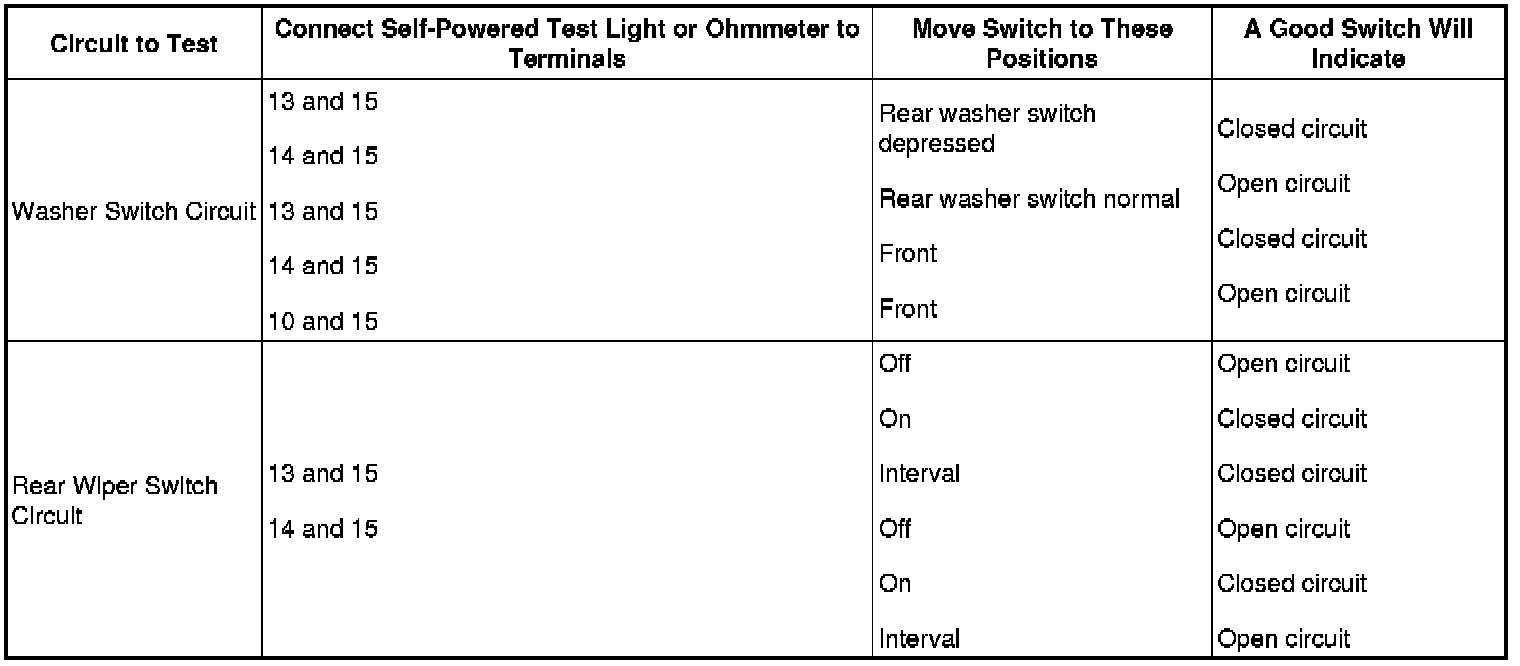 | Circuit to Test | Connect Self-Powered Test Light or Ohmmeter to Terminals | Move Switch to These Positions | A Good Switch Will Indicate |
|---|---|---|---|
| Washer Switch Circuit | 13 and 15<br>14 and 15<br>13 and 15<br>14 and 15<br>10 and 15 | Rear washer switch depressed<br>Rear washer switch normal<br>Front<br>Front | Closed circuit<br>Open circuit<br>Closed circuit<br>Open circuit |
| Rear Wiper Switch Circuit | 13 and 15<br>14 and 15 | Off<br>On<br>Interval<br>Off<br>On<br>Interval | Open circuit<br>Closed circuit<br>Closed circuit<br>Open circuit<br>Closed circuit<br>Open circuit |